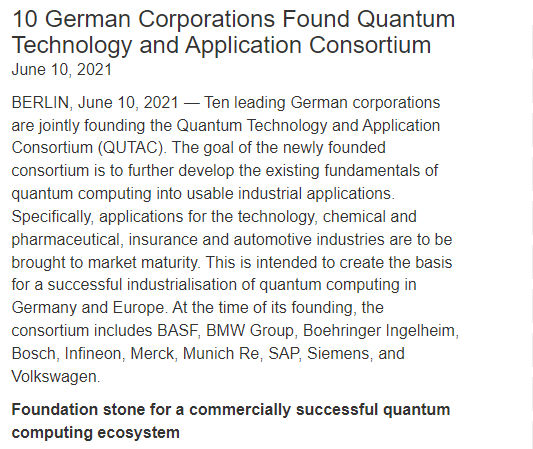 10 German Corporations Found Quantum Technology and Application Consortium
June 10, 2021

BERLIN, June 10, 2021 — Ten leading German corporations are jointly founding the Quantum Technology and Application Consortium (QUTAC). The goal of the newly founded consortium is to further develop the existing fundamentals of quantum computing into usable industrial applications. Specifically, applications for the technology, chemical and pharmaceutical, insurance and automotive industries are to be brought to market maturity. This is intended to create the basis for a successful industrialisation of quantum computing in Germany and Europe. At the time of its founding, the consortium includes BASF, BMW Group, Boehringer Ingelheim, Bosch, Infineon, Merck, Munich Re, SAP, Siemens, and Volkswagen.

Foundation stone for a commercially successful quantum computing ecosystem